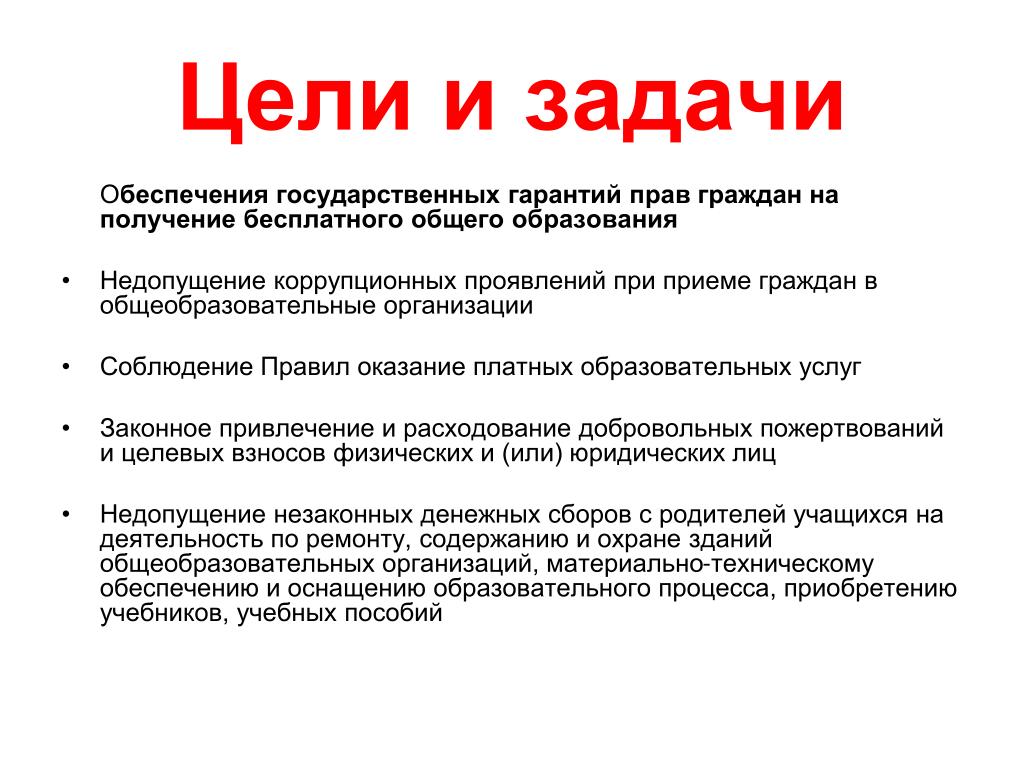 Цели и задачи

Обеспечения государственных гарантий прав граждан на получение бесплатного общего образования

• Недопущение коррупционных проявлений при приеме граждан в общеобразовательные организации

• Соблюдение Правил оказание платных образовательных услуг

• Законное привлечение и расходование добровольных пожертвований и целевых взносов физических и (или) юридических лиц

• Недопущение незаконных денежных сборов с родителей учащихся на деятельность по ремонту, содержанию и охране зданий общеобразовательных организаций, материально-техническому обеспечению и оснащению образовательного процесса, приобретению учебников, учебных пособий